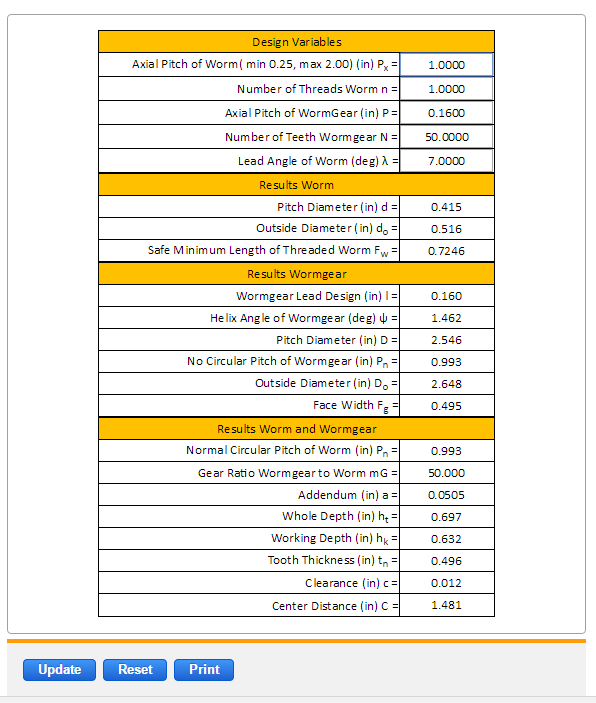 | Design Variables | |
|---|---|
| Axial Pitch of Worm( min 0.25, max 2.00) (in) $P_x$ = | 1.0000 |
| Number of Threads Worm n = | 1.0000 |
| Axial Pitch of WormGear (in) P = | 0.1600 |
| Number of Teeth Wormgear N = | 50.0000 |
| Lead Angle of Worm (deg) λ = | 7.0000 |
| Results Worm | |
| Pitch Diameter (in) d = | 0.415 |
| Outside Diameter (in) $d_o$ = | 0.516 |
| Safe Minimum Length of Threaded Worm $F_w$ = | 0.7246 |
| Results Wormgear | |
| Wormgear Lead Design (in) l = | 0.160 |
| Helix Angle of Wormgear (deg) ψ = | 1.462 |
| Pitch Diameter (in) D = | 2.546 |
| No Circular Pitch of Wormgear (in) $P_n$ = | 0.993 |
| Outside Diameter (in) $D_o$ = | 2.648 |
| Face Width $F_g$ = | 0.495 |
| Results Worm and Wormgear | |
| Normal Circular Pitch of Worm (in) $P_n$ = | 0.993 |
| Gear Ratio Wormgear to Worm mG = | 50.000 |
| Addendum (in) a = | 0.0505 |
| Whole Depth (in) $h_t$ = | 0.697 |
| Working Depth (in) $h_k$ = | 0.632 |
| Tooth Thickness (in) $t_n$ = | 0.496 |
| Clearance (in) c = | 0.012 |
| Center Distance (in) C = | 1.481 |

Update Reset Print